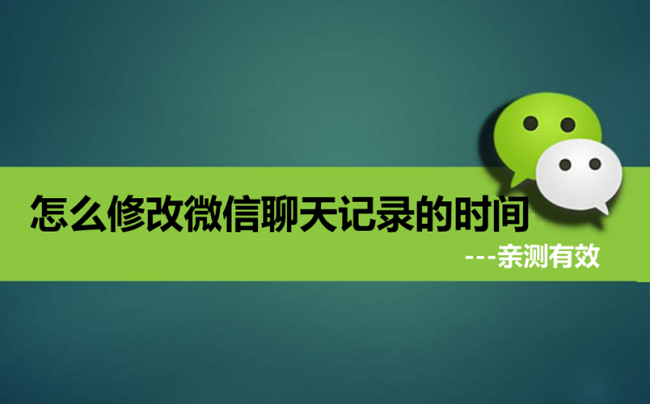 怎么修改微信聊天记录的时间

---亲测有效